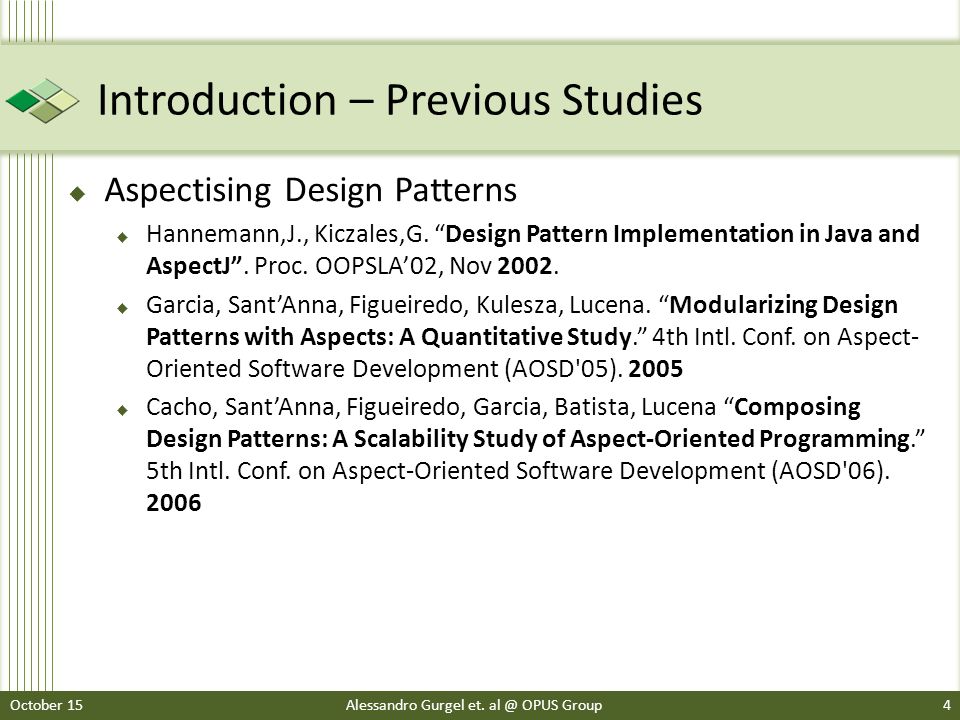 Introduction – Previous Studies

Aspectising Design Patterns

Hannemann,J., Kiczales,G. “Design Pattern Implementation in Java and AspectJ”. Proc. OOPSLA’02, Nov 2002.

Garcia, Sant’Anna, Figueiredo, Kulesza, Lucena. “Modularizing Design Patterns with Aspects: A Quantitative Study.” 4th Intl. Conf. on Aspect-Oriented Software Development (AOSD'05). 2005

Cacho, Sant’Anna, Figueiredo, Garcia, Batista, Lucena “Composing Design Patterns: A Scalability Study of Aspect-Oriented Programming.” 5th Intl. Conf. on Aspect-Oriented Software Development (AOSD'06). 2006

October 15 Alessandro Gurgel et. al @ OPUS Group 4